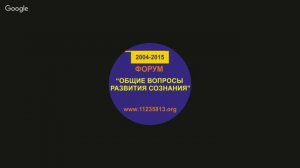 Google

2004-2015

ФОРУМ

"ОБЩИЕ ВОПРОСЫ РАЗВИТИЯ СОЗНАНИЯ"

www.11235813.org